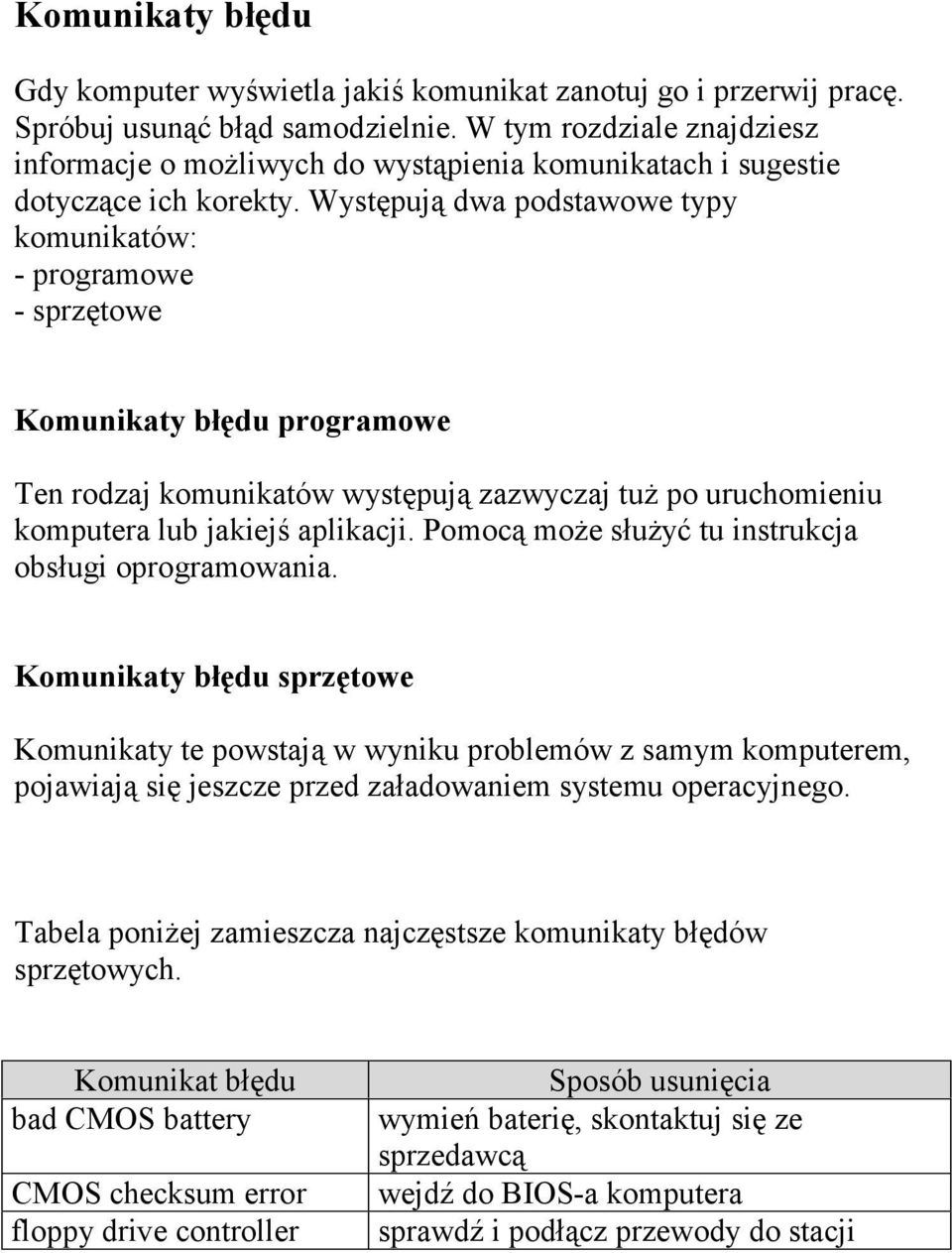 Komunikaty błędu

Gdy komputer wyświetla jakiś komunikat zanotuj go i przerwij pracę. Spróbuj usunąć błąd samodzielnie. W tym rozdziale znajdziesz informacje o możliwych do wystąpienia komunikatach i sugestie dotyczące ich korekty. Występują dwa podstawowe typy komunikatów:
- programowe
- sprzętowe

Komunikaty błędu programowe

Ten rodzaj komunikatów występują zazwyczaj tuż po uruchomieniu komputera lub jakiejś aplikacji. Pomocą może służyć tu instrukcja obsługi oprogramowania.

Komunikaty błędu sprzętowe

Komunikaty te powstają w wyniku problemów z samym komputerem, pojawiają się jeszcze przed załadowaniem systemu operacyjnego.

Tabela poniżej zamieszcza najczęstsze komunikaty błędów sprzętowych.

| Komunikat błędu | Sposób usunięcia |
|---|---|
| bad CMOS battery | wymień baterię, skontaktuj się ze sprzedawcą |
| CMOS checksum error | wejdź do BIOS-a komputera |
| floppy drive controller | sprawdź i podłącz przewody do stacji |